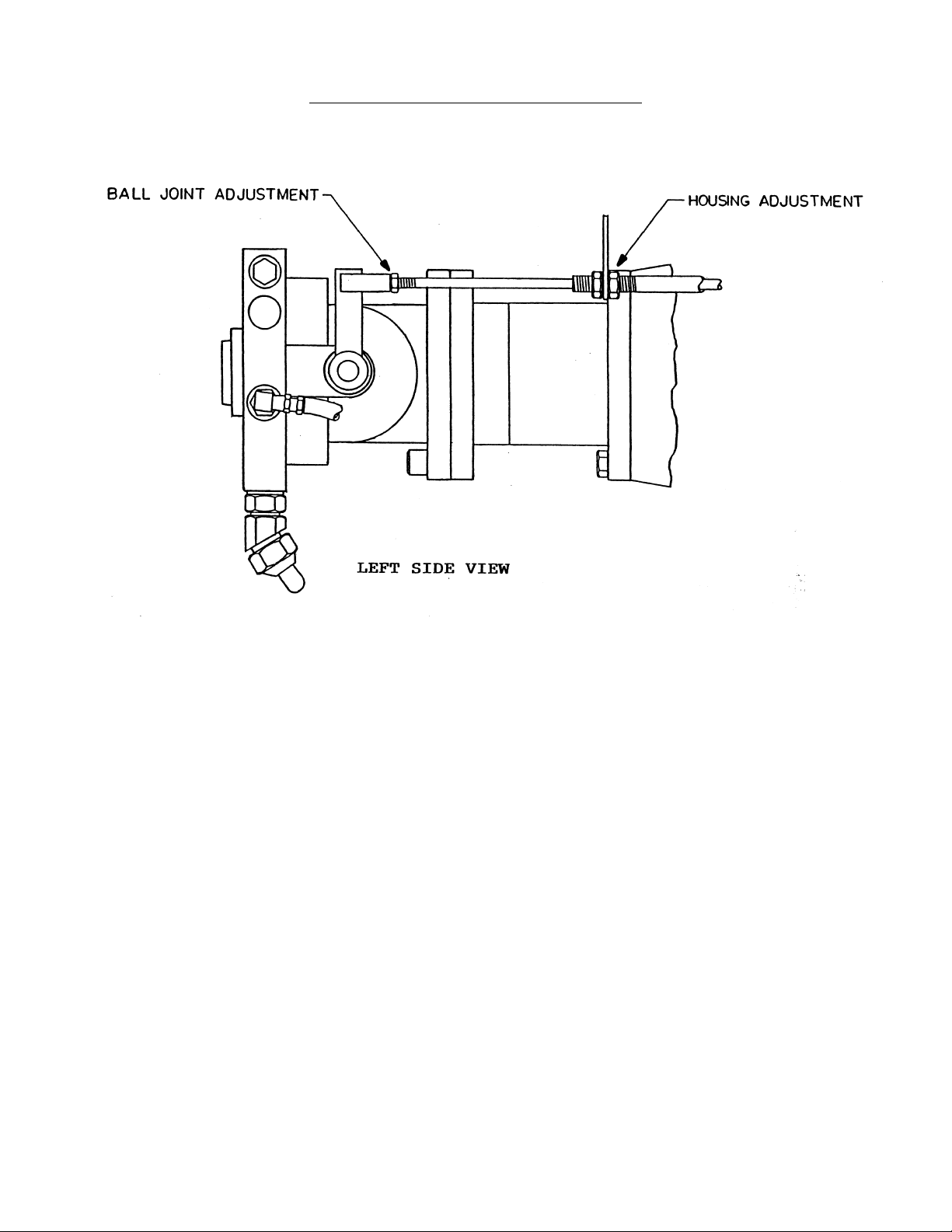 BALL JOINT ADJUSTMENT

HOUSING ADJUSTMENT

LEFT SIDE VIEW